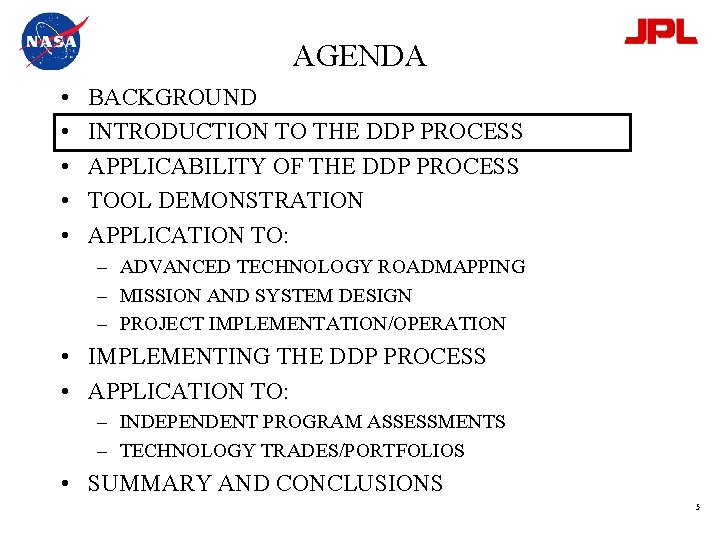 NASA

JPL

AGENDA

• BACKGROUND
• INTRODUCTION TO THE DDP PROCESS
• APPLICABILITY OF THE DDP PROCESS
• TOOL DEMONSTRATION
• APPLICATION TO:
– ADVANCED TECHNOLOGY ROADMAPPING
– MISSION AND SYSTEM DESIGN
– PROJECT IMPLEMENTATION/OPERATION
• IMPLEMENTING THE DDP PROCESS
• APPLICATION TO:
– INDEPENDENT PROGRAM ASSESSMENTS
– TECHNOLOGY TRADES/PORTFOLIOS
• SUMMARY AND CONCLUSIONS

5